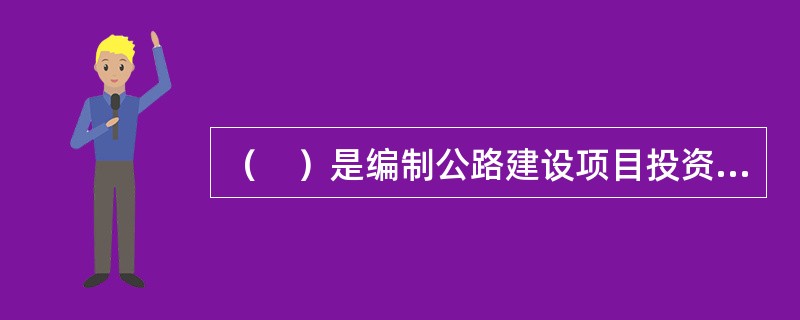 （　）是编制公路建设项目投资...